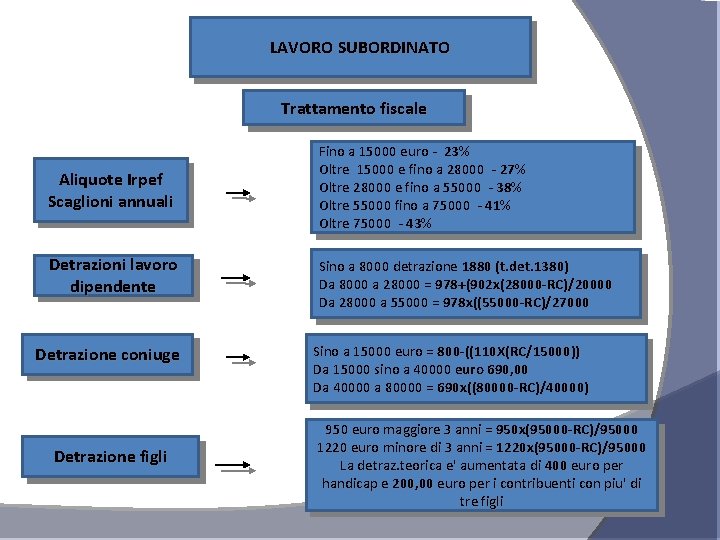 LAVORO SUBORDINATO

Trattamento fiscale

Aliquote Irpef Scaglioni annuali

Fino a 15000 euro - 23%
Oltre 15000 e fino a 28000 - 27%
Oltre 28000 e fino a 55000 - 38%
Oltre 55000 fino a 75000 - 41%
Oltre 75000 - 43%

Detrazioni lavoro dipendente

Sino a 8000 detrazione 1880 (t.det.1380)
Da 8000 a 28000 = 978+(902x(28000-RC)/20000
Da 28000 a 55000 = 978x((55000-RC)/27000

Detrazione coniuge

Sino a 15000 euro = 800-((110X(RC/15000))
Da 15000 sino a 40000 euro 690,00
Da 40000 a 80000 = 690x((80000-RC)/40000)

Detrazione figli

950 euro maggiore 3 anni = 950x(95000-RC)/95000
1220 euro minore di 3 anni = 1220x(95000-RC)/95000
La detraz.teorica e' aumentata di 400 euro per handicap e 200,00 euro per i contribuenti con piu' di tre figli